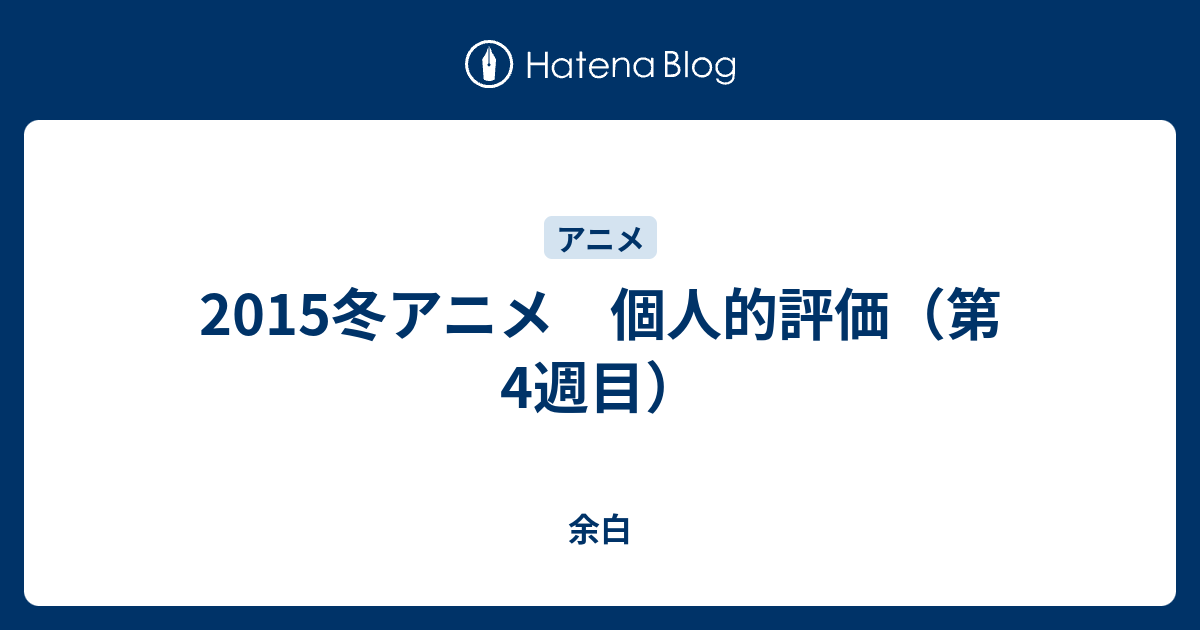 Hatena Blog

アニメ

2015冬アニメ　個人的評価（第4週目）

余白